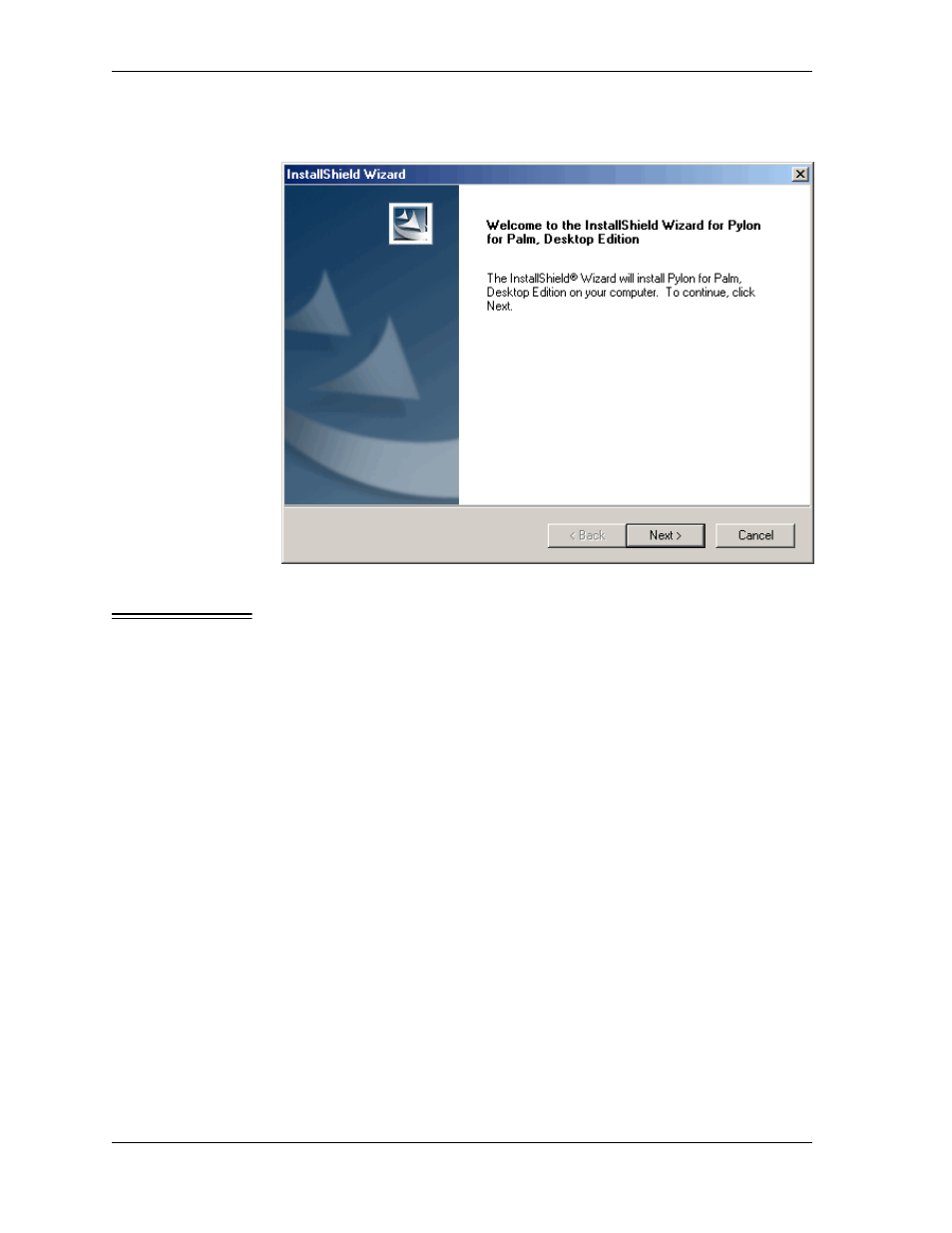 InstallShield Wizard

Welcome to the InstallShield Wizard for Pylon for Palm, Desktop Edition

The InstallShield® Wizard will install Pylon for Palm, Desktop Edition on your computer. To continue, click Next.

< Back

Next >

Cancel